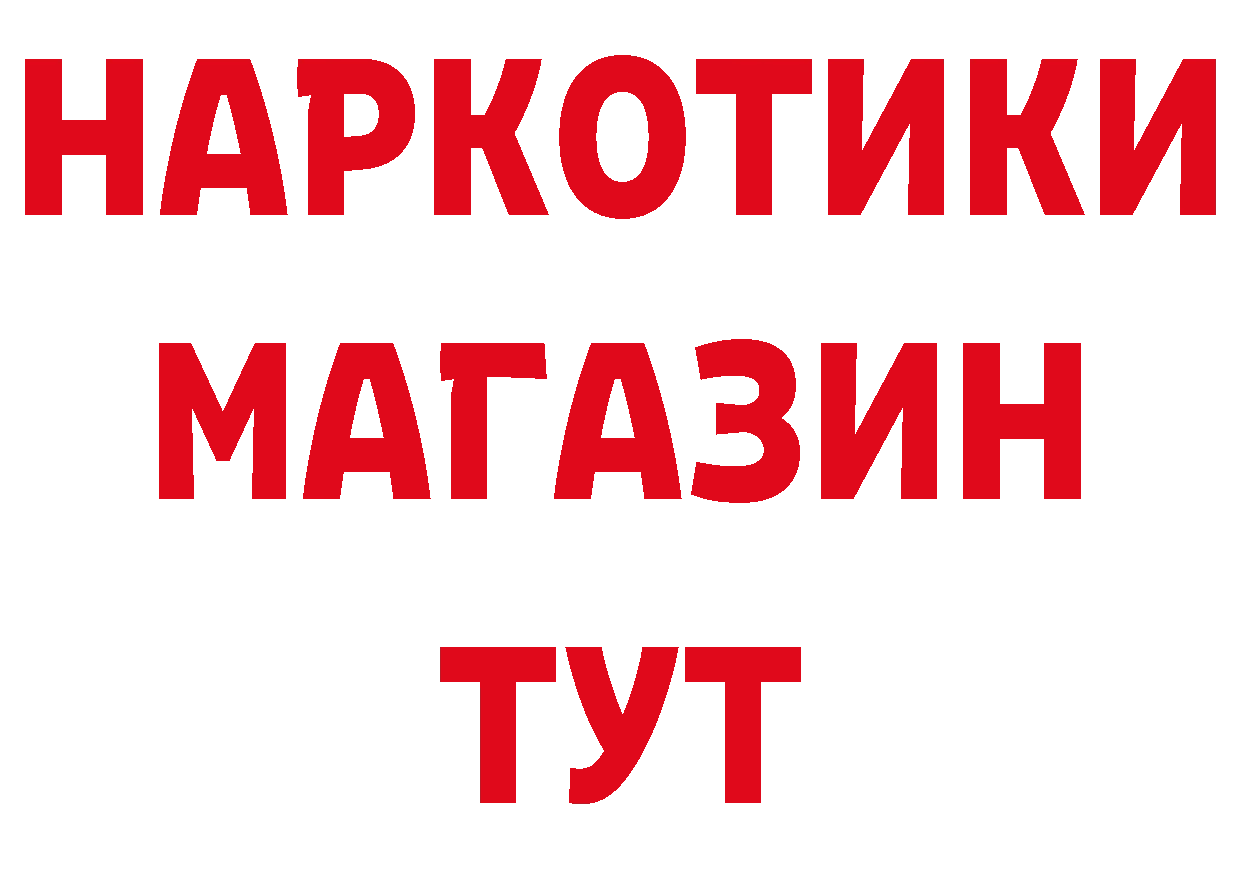 НАРКОТИКИ
МАГАЗИН
ТУТ